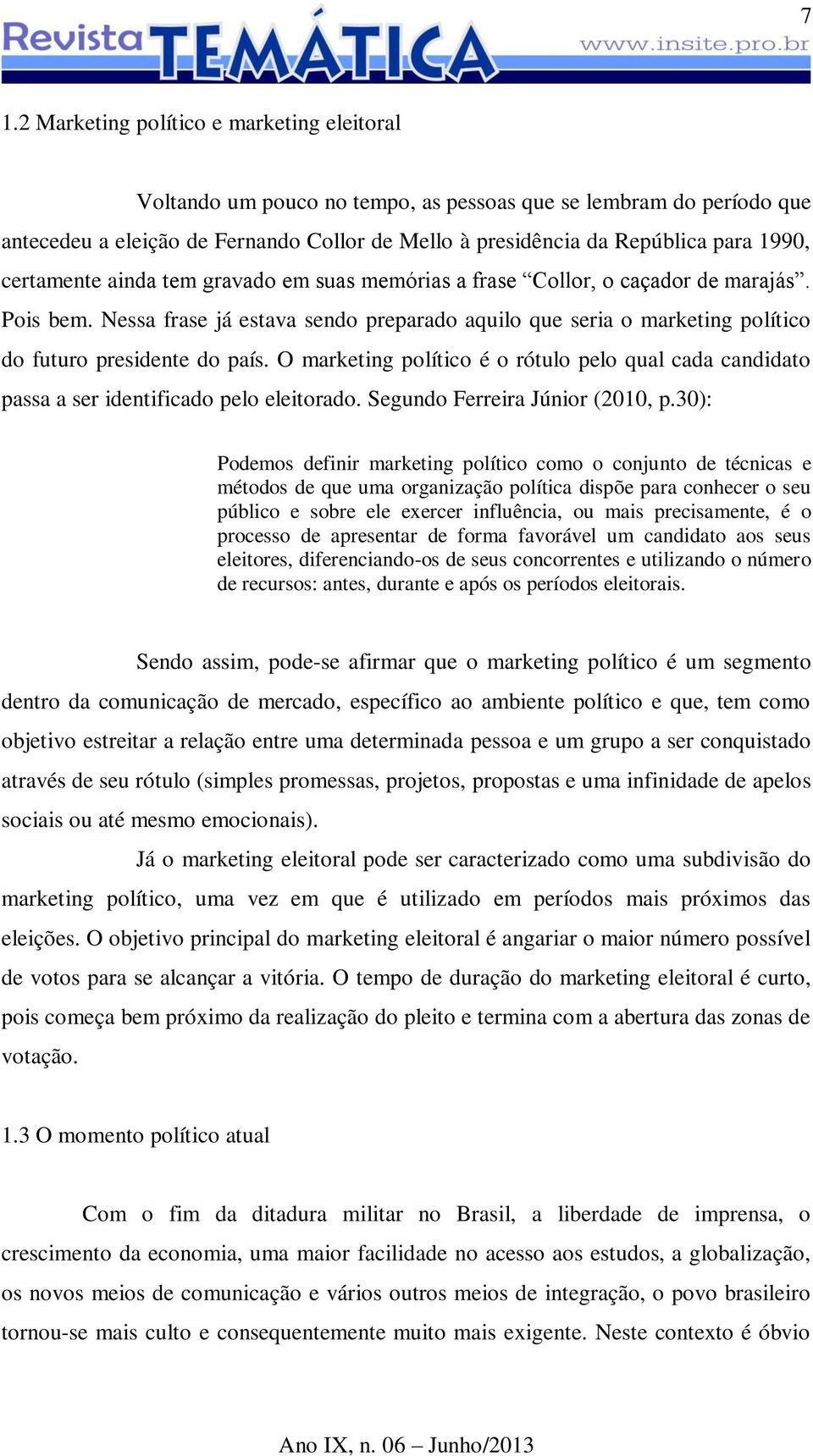 7

Revista TEMÁTICA www.insite.pro.br

1.2 Marketing político e marketing eleitoral

Voltando um pouco no tempo, as pessoas que se lembram do período que antecedeu a eleição de Fernando Collor de Mello à presidência da República para 1990, certamente ainda tem gravado em suas memórias a frase “Collor, o caçador de marajás”. Pois bem. Nessa frase já estava sendo preparado aquilo que seria o marketing político do futuro presidente do país. O marketing político é o rótulo pelo qual cada candidato passa a ser identificado pelo eleitorado. Segundo Ferreira Júnior (2010, p.30):

Podemos definir marketing político como o conjunto de técnicas e métodos de que uma organização política dispõe para conhecer o seu público e sobre ele exercer influência, ou mais precisamente, é o processo de apresentar de forma favorável um candidato aos seus eleitores, diferenciando-os de seus concorrentes e utilizando o número de recursos: antes, durante e após os períodos eleitorais.

Sendo assim, pode-se afirmar que o marketing político é um segmento dentro da comunicação de mercado, específico ao ambiente político e que, tem como objetivo estreitar a relação entre uma determinada pessoa e um grupo a ser conquistado através de seu rótulo (simples promessas, projetos, propostas e uma infinidade de apelos sociais ou até mesmo emocionais).

Já o marketing eleitoral pode ser caracterizado como uma subdivisão do marketing político, uma vez em que é utilizado em períodos mais próximos das eleições. O objetivo principal do marketing eleitoral é angariar o maior número possível de votos para se alcançar a vitória. O tempo de duração do marketing eleitoral é curto, pois começa bem próximo da realização do pleito e termina com a abertura das zonas de votação.

1.3 O momento político atual

Com o fim da ditadura militar no Brasil, a liberdade de imprensa, o crescimento da economia, uma maior facilidade no acesso aos estudos, a globalização, os novos meios de comunicação e vários outros meios de integração, o povo brasileiro tornou-se mais culto e consequentemente muito mais exigente. Neste contexto é óbvio

Ano IX, n. 06 – Junho/2013